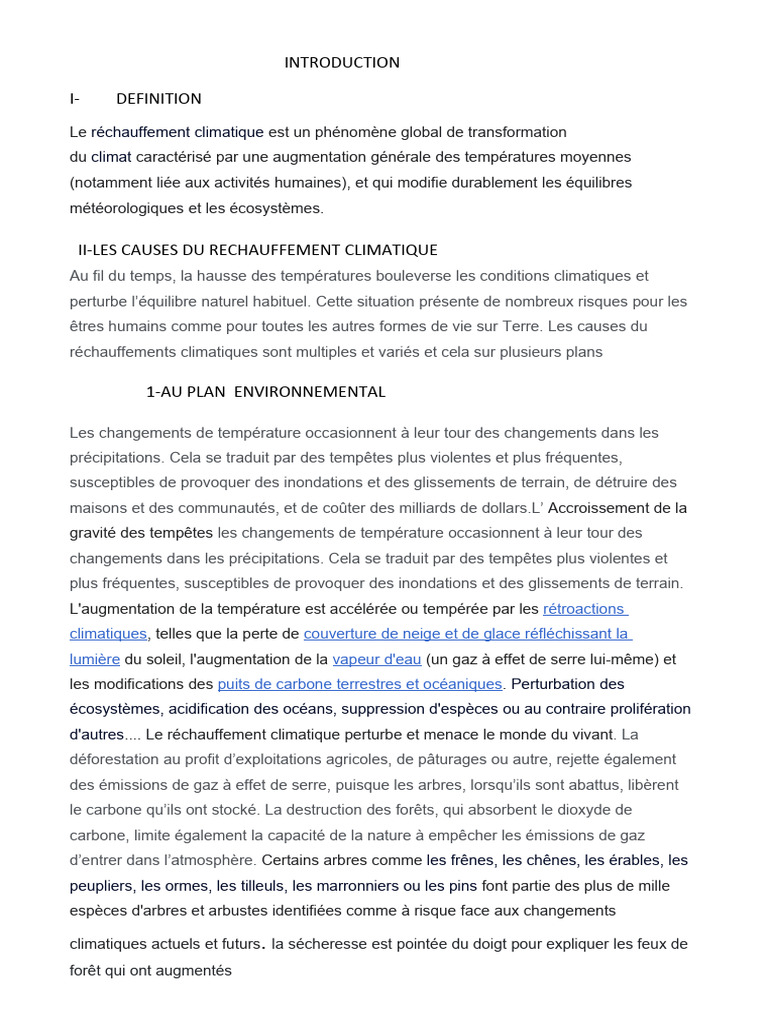 INTRODUCTION

I- DEFINITION

Le réchauffement climatique est un phénomène global de transformation du climat caractérisé par une augmentation générale des températures moyennes (notamment liée aux activités humaines), et qui modifie durablement les équilibres météorologiques et les écosystèmes.

II-LES CAUSES DU RECHAUFFEMENT CLIMATIQUE

Au fil du temps, la hausse des températures bouleverse les conditions climatiques et perturbe l'équilibre naturel habituel. Cette situation présente de nombreux risques pour les êtres humains comme pour toutes les autres formes de vie sur Terre. Les causes du réchauffements climatiques sont multiples et variés et cela sur plusieurs plans

1-AU PLAN ENVIRONNEMENTAL

Les changements de température occasionnent à leur tour des changements dans les précipitations. Cela se traduit par des tempêtes plus violentes et plus fréquentes, susceptibles de provoquer des inondations et des glissements de terrain, de détruire des maisons et des communautés, et de coûter des milliards de dollars.L' Accroissement de la gravité des tempêtes les changements de température occasionnent à leur tour des changements dans les précipitations. Cela se traduit par des tempêtes plus violentes et plus fréquentes, susceptibles de provoquer des inondations et des glissements de terrain. L'augmentation de la température est accélérée ou tempérée par les rétroactions climatiques, telles que la perte de couverture de neige et de glace réfléchissant la lumière du soleil, l'augmentation de la vapeur d'eau (un gaz à effet de serre lui-même) et les modifications des puits de carbone terrestres et océaniques. Perturbation des écosystèmes, acidification des océans, suppression d'espèces ou au contraire prolifération d'autres.... Le réchauffement climatique perturbe et menace le monde du vivant. La déforestation au profit d'exploitations agricoles, de pâturages ou autre, rejette également des émissions de gaz à effet de serre, puisque les arbres, lorsqu'ils sont abattus, libèrent le carbone qu'ils ont stocké. La destruction des forêts, qui absorbent le dioxyde de carbone, limite également la capacité de la nature à empêcher les émissions de gaz d'entrer dans l'atmosphère. Certains arbres comme les frênes, les chênes, les érables, les peupliers, les ormes, les tilleuls, les marronniers ou les pins font partie des plus de mille espèces d'arbres et arbustes identifiées comme à risque face aux changements climatiques actuels et futurs. la sécheresse est pointée du doigt pour expliquer les feux de forêt qui ont augmentés